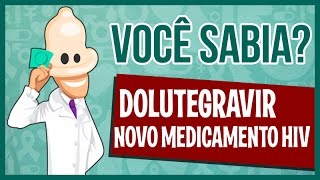 VOCÊ SABIA?

DOLUTEGRAVIR
NOVO MEDICAMENTO HIV